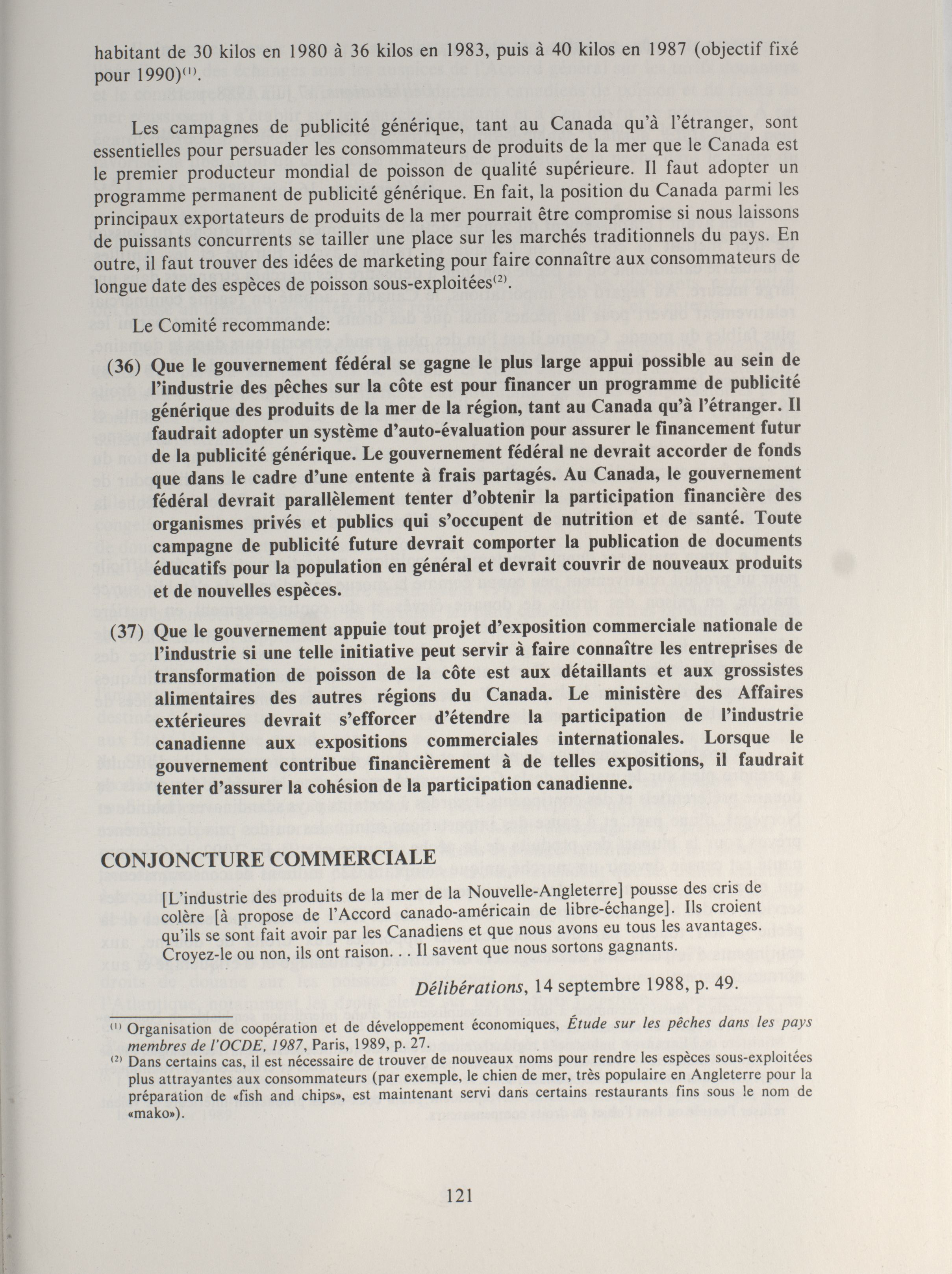 habitant de 30 kilos en 1980 à 36 kilos en 1983, puis à 40 kilos en 1987 (objectif fixé pour 1990)$^{(1)}$.

Les campagnes de publicité générique, tant au Canada qu'à l'étranger, sont essentielles pour persuader les consommateurs de produits de la mer que le Canada est le premier producteur mondial de poisson de qualité supérieure. Il faut adopter un programme permanent de publicité générique. En fait, la position du Canada parmi les principaux exportateurs de produits de la mer pourrait être compromise si nous laissons de puissants concurrents se tailler une place sur les marchés traditionnels du pays. En outre, il faut trouver des idées de marketing pour faire connaître aux consommateurs de longue date des espèces de poisson sous-exploitées$^{(2)}$.

Le Comité recommande:

(36) Que le gouvernement fédéral se gagne le plus large appui possible au sein de l'industrie des pêches sur la côte est pour financer un programme de publicité générique des produits de la mer de la région, tant au Canada qu'à l'étranger. Il faudrait adopter un système d'auto-évaluation pour assurer le financement futur de la publicité générique. Le gouvernement fédéral ne devrait accorder de fonds que dans le cadre d'une entente à frais partagés. Au Canada, le gouvernement fédéral devrait parallèlement tenter d'obtenir la participation financière des organismes privés et publics qui s'occupent de nutrition et de santé. Toute campagne de publicité future devrait comporter la publication de documents éducatifs pour la population en général et devrait couvrir de nouveaux produits et de nouvelles espèces.

(37) Que le gouvernement appuie tout projet d'exposition commerciale nationale de l'industrie si une telle initiative peut servir à faire connaître les entreprises de transformation de poisson de la côte est aux détaillants et aux grossistes alimentaires des autres régions du Canada. Le ministère des Affaires extérieures devrait s'efforcer d'étendre la participation de l'industrie canadienne aux expositions commerciales internationales. Lorsque le gouvernement contribue financièrement à de telles expositions, il faudrait tenter d'assurer la cohésion de la participation canadienne.

CONJONCTURE COMMERCIALE

[L'industrie des produits de la mer de la Nouvelle-Angleterre] pousse des cris de colère [à propose de l'Accord canado-américain de libre-échange]. Ils croient qu'ils se sont fait avoir par les Canadiens et que nous avons eu tous les avantages. Croyez-le ou non, ils ont raison. . . Il savent que nous sortons gagnants.

Délibérations, 14 septembre 1988, p. 49.

$^{(1)}$ Organisation de coopération et de développement économiques, Étude sur les pêches dans les pays membres de l'OCDE, 1987, Paris, 1989, p. 27.

$^{(2)}$ Dans certains cas, il est nécessaire de trouver de nouveaux noms pour rendre les espèces sous-exploitées plus attrayantes aux consommateurs (par exemple, le chien de mer, très populaire en Angleterre pour la préparation de «fish and chips», est maintenant servi dans certains restaurants fins sous le nom de «mako»).

121